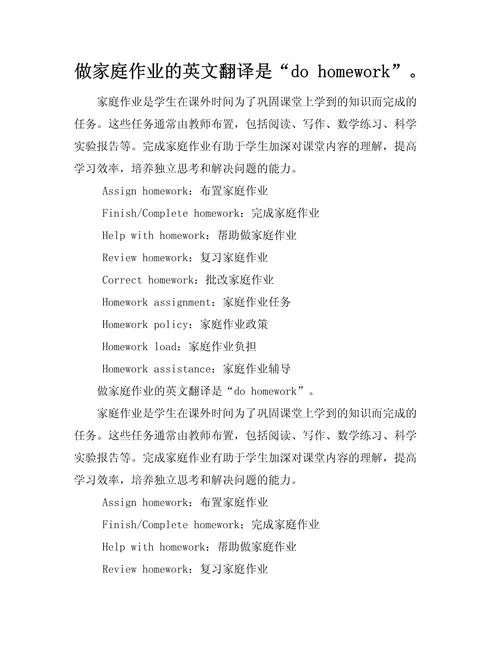 做家庭作业的英文翻译是“do homework”。

家庭作业是学生在课外时间为了巩固课堂上学到的知识而完成的任务。这些任务通常由教师布置，包括阅读、写作、数学练习、科学实验报告等。完成家庭作业有助于学生加深对课堂内容的理解，提高学习效率，培养独立思考和解决问题的能力。

Assign homework：布置家庭作业

Finish/Complete homework：完成家庭作业

Help with homework：帮助做家庭作业

Review homework：复习家庭作业

Correct homework：批改家庭作业

Homework assignment：家庭作业任务

Homework policy：家庭作业政策

Homework load：家庭作业负担

Homework assistance：家庭作业辅导

做家庭作业的英文翻译是“do homework”。

家庭作业是学生在课外时间为了巩固课堂上学到的知识而完成的任务。这些任务通常由教师布置，包括阅读、写作、数学练习、科学实验报告等。完成家庭作业有助于学生加深对课堂内容的理解，提高学习效率，培养独立思考和解决问题的能力。

Assign homework：布置家庭作业

Finish/Complete homework：完成家庭作业

Help with homework：帮助做家庭作业

Review homework：复习家庭作业